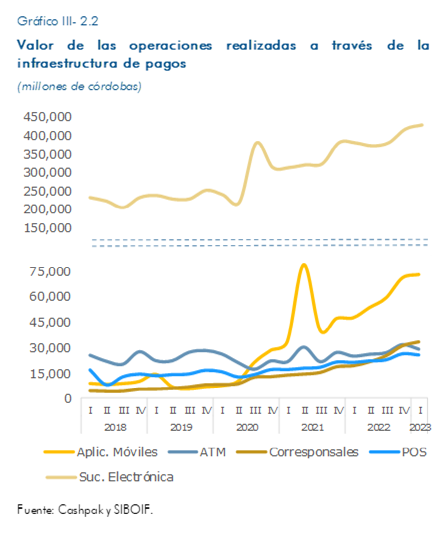 Gráfico III- 2.2

Valor de las operaciones realizadas a través de la infraestructura de pagos

(millones de córdobas)

450,000
400,000
350,000
300,000
250,000
200,000
150,000

75,000
60,000
45,000
30,000
15,000
0

I II III IV I II III IV I II III IV I II III IV I II III IV I
2018 2019 2020 2021 2022 2023

Aplic. Móviles ATM Corresponsales POS
Suc. Electrónica

Fuente: Cashpak y SIBOIF.